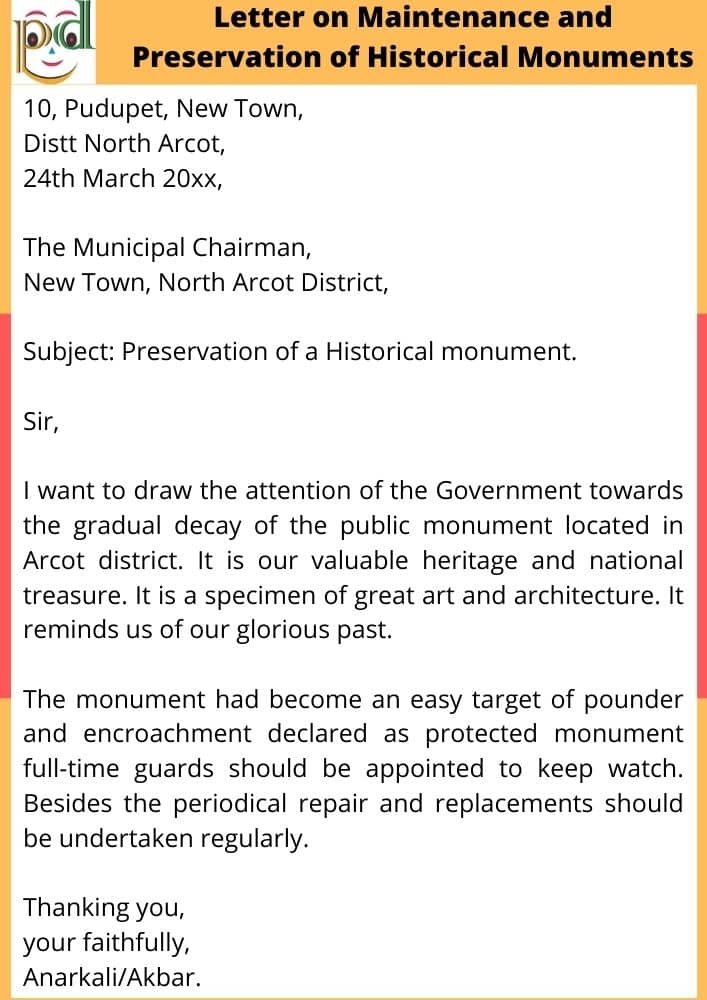 pd

Letter on Maintenance and Preservation of Historical Monuments

10, Pudupet, New Town,
Distt North Arcot,
24th March 20xx,

The Municipal Chairman,
New Town, North Arcot District,

Subject: Preservation of a Historical monument.

Sir,

I want to draw the attention of the Government towards the gradual decay of the public monument located in Arcot district. It is our valuable heritage and national treasure. It is a specimen of great art and architecture. It reminds us of our glorious past.

The monument had become an easy target of pounder and encroachment declared as protected monument full-time guards should be appointed to keep watch. Besides the periodical repair and replacements should be undertaken regularly.

Thanking you,
your faithfully,
Anarkali/Akbar.